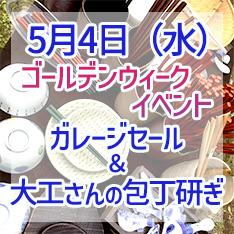 5月4日（水）
ゴールデンウィーク
イベント
ガレージセール
&
大工さんの包丁研ぎ